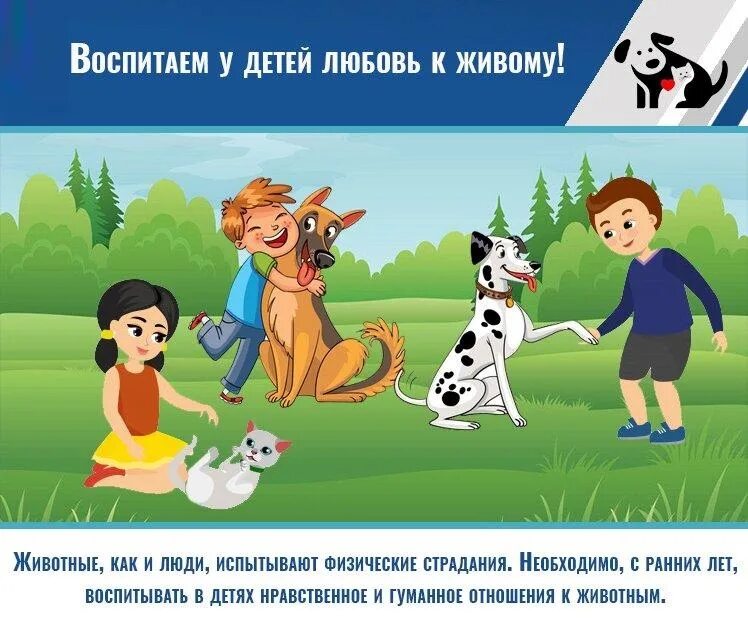 Воспитаем у детей любовь к живому!

Животные, как и люди, испытывают физические страдания. Необходимо, с ранних лет, воспитывать в детях нравственное и гуманное отношения к животным.